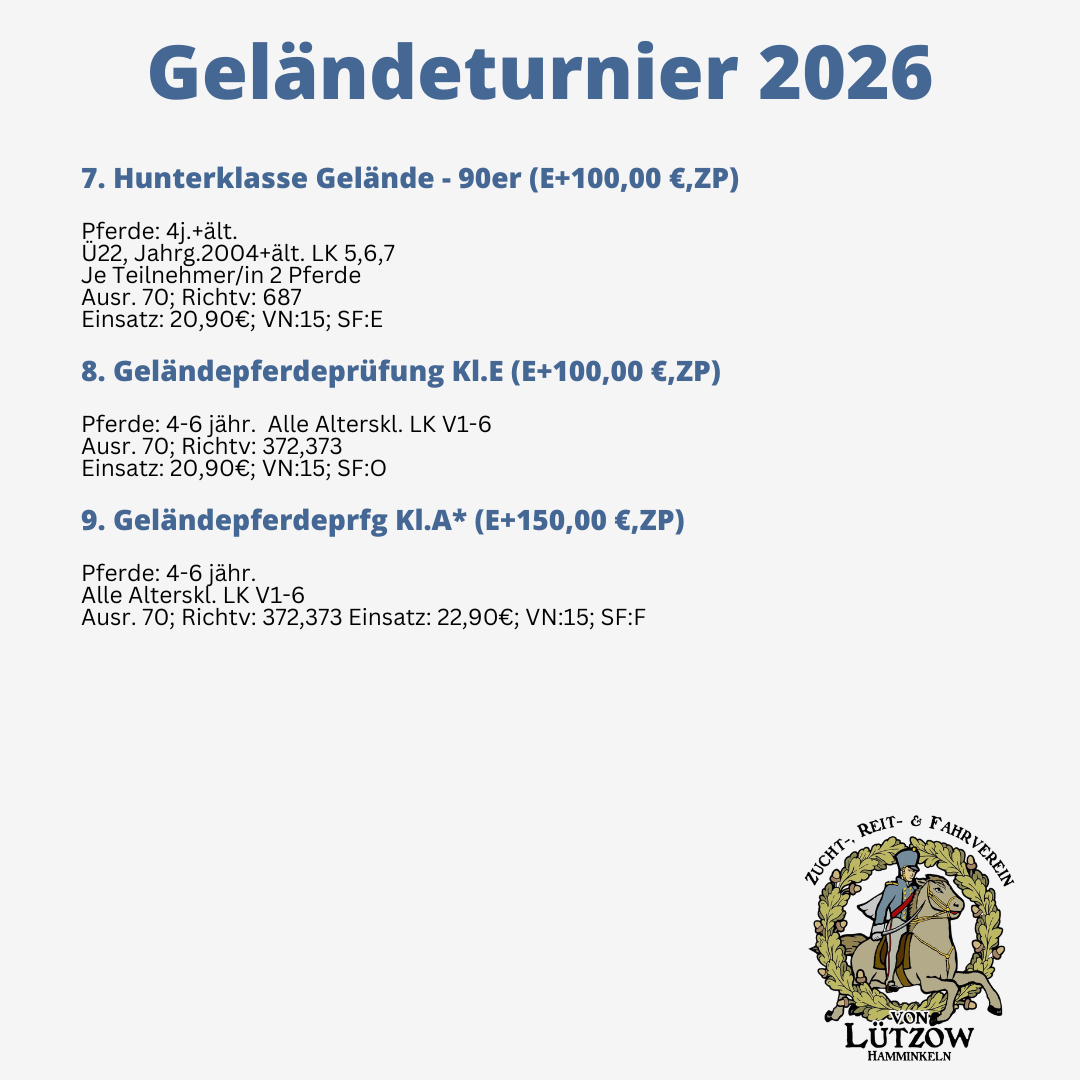 Geländeturnier 2026

7. Hunterklasse Gelände - 90er (E+100,00 €,ZP)

Pferde: 4j.+ält.
Ü22, Jahrg.2004+ält. LK 5,6,7
Je Teilnehmer/in 2 Pferde
Ausr. 70; Richtv: 687
Einsatz: 20,90€; VN:15; SF:E

8. Geländepferdeprüfung Kl.E (E+100,00 €,ZP)

Pferde: 4-6 jähr. Alle Alterskl. LK V1-6
Ausr. 70; Richtv: 372,373
Einsatz: 20,90€; VN:15; SF:O

9. Geländepferdeprfg Kl.A* (E+150,00 €,ZP)

Pferde: 4-6 jähr.
Alle Alterskl. LK V1-6
Ausr. 70; Richtv: 372,373 Einsatz: 22,90€; VN:15; SF:F

ZUCHT-, REIT- & FAHRVEREIN
VON
LÜTZOW
HAMMINKELN